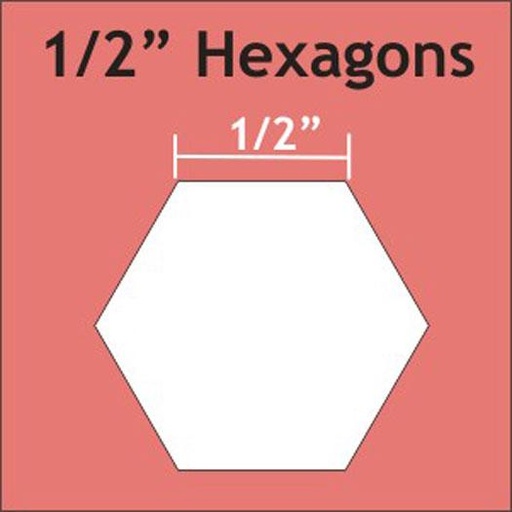 1/2” Hexagons

1/2”